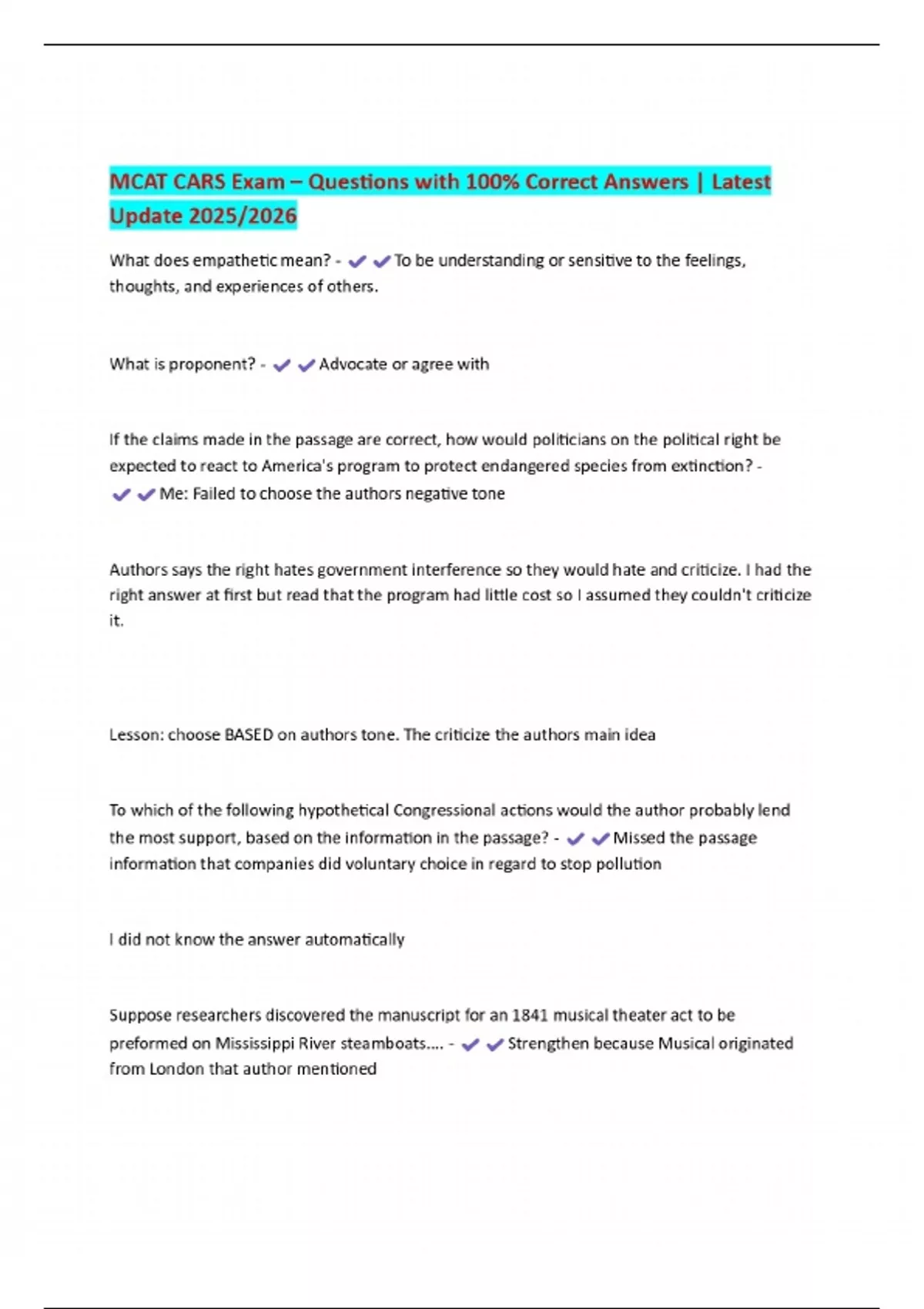 MCAT CARS Exam – Questions with 100% Correct Answers | Latest Update 2025/2026

What does empathetic mean? - ✔✔To be understanding or sensitive to the feelings, thoughts, and experiences of others.

What is proponent? - ✔✔Advocate or agree with

If the claims made in the passage are correct, how would politicians on the political right be expected to react to America's program to protect endangered species from extinction? - ✔✔Me: Failed to choose the authors negative tone

Authors says the right hates government interference so they would hate and criticize. I had the right answer at first but read that the program had little cost so I assumed they couldn't criticize it.

Lesson: choose BASED on authors tone. The criticize the authors main idea

To which of the following hypothetical Congressional actions would the author probably lend the most support, based on the information in the passage? - ✔✔Missed the passage information that companies did voluntary choice in regard to stop pollution

I did not know the answer automatically

Suppose researchers discovered the manuscript for an 1841 musical theater act to be preformed on Mississippi River steamboats.... - ✔✔Strengthen because Musical originated from London that author mentioned